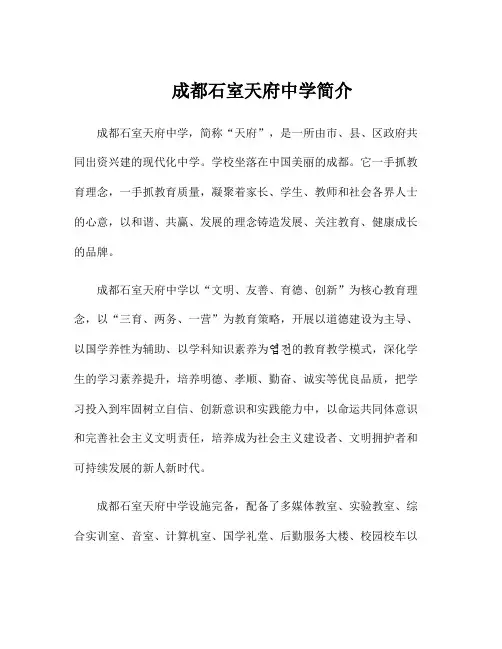 成都石室天府中学简介

成都石室天府中学，简称“天府”，是一所由市、县、区政府共同出资兴建的现代化中学。学校坐落在中国美丽的成都。它一手抓教育理念，一手抓教育质量，凝聚着家长、学生、教师和社会各界人士的心意，以和谐、共赢、发展的理念铸造发展、关注教育、健康成长的品牌。

成都石室天府中学以“文明、友善、育德、创新”为核心教育理念，以“三育、两务、一营”为教育策略，开展以道德建设为主导、以国学养性为辅助、以学科知识素养为엽전的教育教学模式，深化学生的学习素养提升，培养明德、孝顺、勤奋、诚实等优良品质，把学习投入到牢固树立自信、创新意识和实践能力中，以命运共同体意识和完善社会主义文明责任，培养成为社会主义建设者、文明拥护者和可持续发展的新人新时代。

成都石室天府中学设施完备，配备了多媒体教室、实验教室、综合实训室、音室、计算机室、国学礼堂、后勤服务大楼、校园校车以